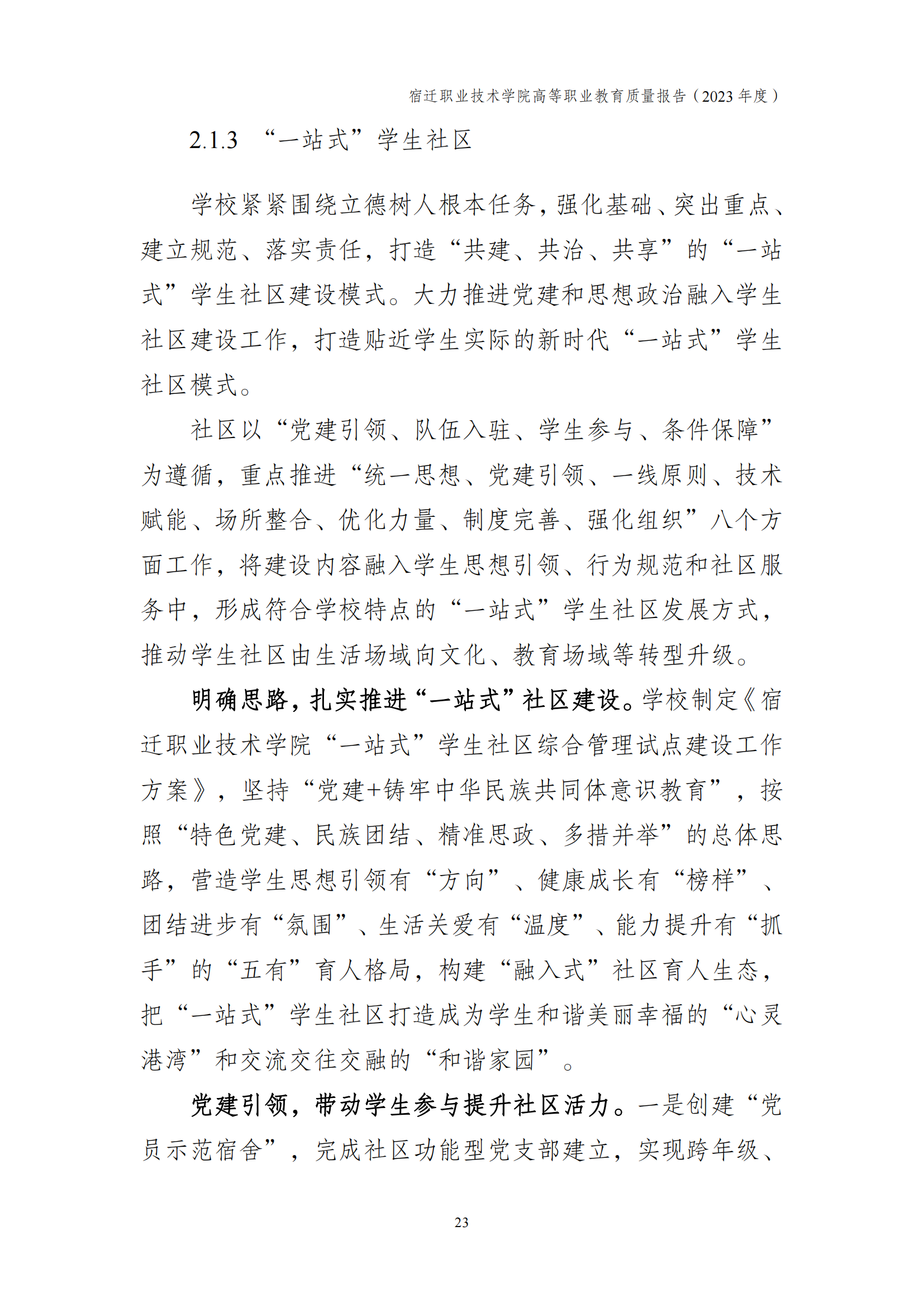 宿迁职业技术学院高等职业教育质量报告（2023 年度）

2.1.3 “一站式”学生社区

学校紧紧围绕立德树人根本任务，强化基础、突出重点、建立规范、落实责任，打造“共建、共治、共享”的“一站式”学生社区建设模式。大力推进党建和思想政治融入学生社区建设工作，打造贴近学生实际的新时代“一站式”学生社区模式。

社区以“党建引领、队伍入驻、学生参与、条件保障”为遵循，重点推进“统一思想、党建引领、一线原则、技术赋能、场所整合、优化力量、制度完善、强化组织”八个方面工作，将建设内容融入学生思想引领、行为规范和社区服务中，形成符合学校特点的“一站式”学生社区发展方式，推动学生社区由生活场域向文化、教育场域等转型升级。

明确思路，扎实推进“一站式”社区建设。学校制定《宿迁职业技术学院“一站式”学生社区综合管理试点建设工作方案》，坚持“党建+铸牢中华民族共同体意识教育”，按照“特色党建、民族团结、精准思政、多措并举”的总体思路，营造学生思想引领有“方向”、健康成长有“榜样”、团结进步有“氛围”、生活关爱有“温度”、能力提升有“抓手”的“五有”育人格局，构建“融入式”社区育人生态，把“一站式”学生社区打造成为学生和谐美丽幸福的“心灵港湾”和交流交往交融的“和谐家园”。

党建引领，带动学生参与提升社区活力。一是创建“党员示范宿舍”，完成社区功能型党支部建立，实现跨年级、

23